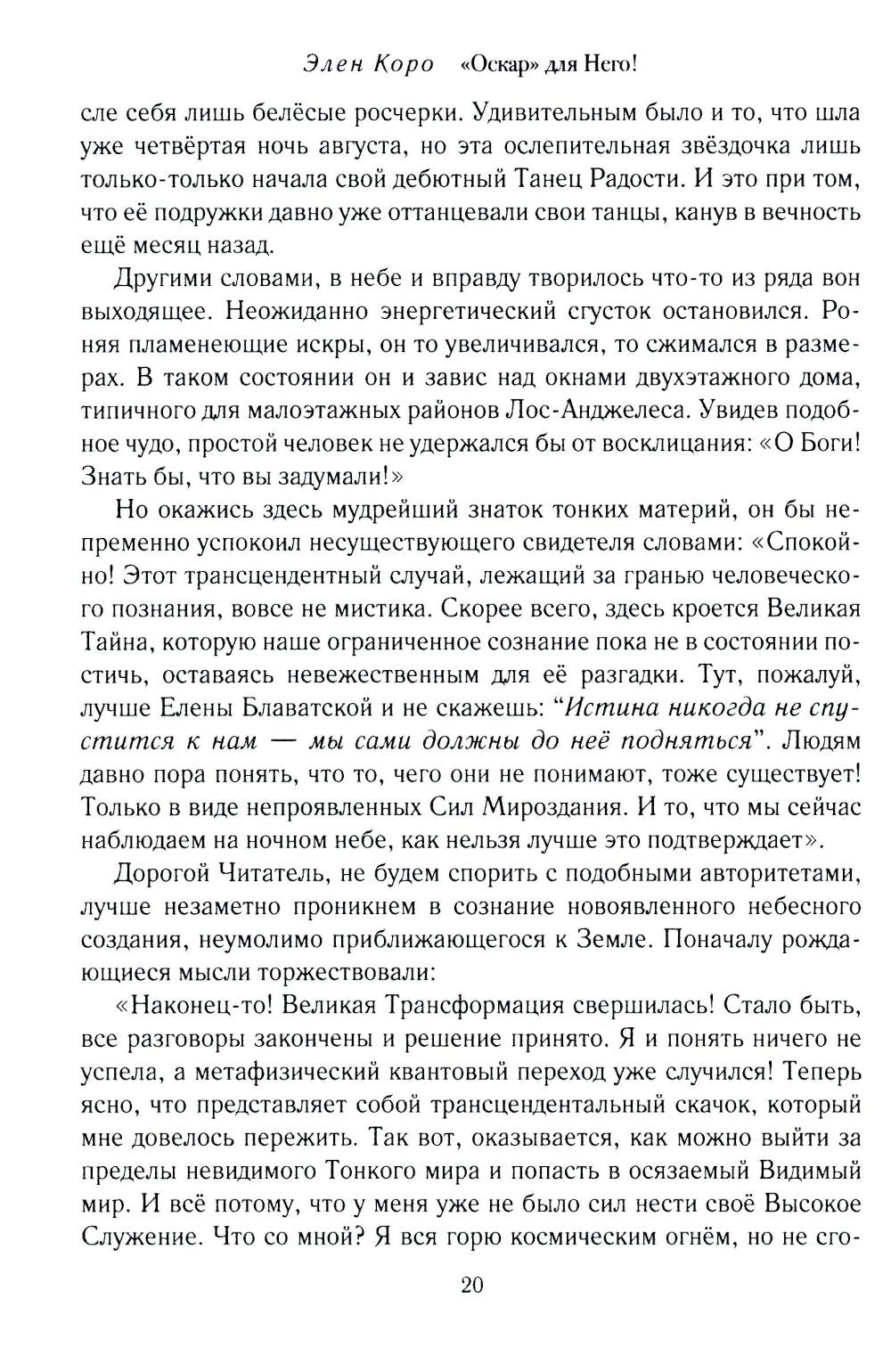 Элен Коро «Оскар» для Него!

сле себя лишь белёсые росчерки. Удивительным было и то, что шла уже четвёртая ночь августа, но эта ослепительная звёздочка лишь только-только начала свой дебютный Танец Радости. И это при том, что её подружки давно уже оттанцевали свои танцы, канув в вечность ещё месяц назад.

Другими словами, в небе и вправду творилось что-то из ряда вон выходящее. Неожиданно энергетический сгусток остановился. Роняя пламенеющие искры, он то увеличивался, то сжимался в размерах. В таком состоянии он и завис над окнами двухэтажного дома, типичного для малоэтажных районов Лос-Анджелеса. Увидев подобное чудо, простой человек не удержался бы от восклицания: «О Боги! Знать бы, что вы задумали!»

Но окажись здесь мудрейший знаток тонких материй, он бы непременно успокоил несуществующего свидетеля словами: «Спокойно! Этот трансцендентный случай, лежащий за гранью человеческого познания, вовсе не мистика. Скорее всего, здесь кроется Великая Тайна, которую наше ограниченное сознание пока не в состоянии постичь, оставаясь невежественным для её разгадки. Тут, пожалуй, лучше Елены Блаватской и не скажешь: “Истина никогда не спустится к нам — мы сами должны до неё подняться”. Людям давно пора понять, что то, чего они не понимают, тоже существует! Только в виде непроявленных Сил Мироздания. И то, что мы сейчас наблюдаем на ночном небе, как нельзя лучше это подтверждает».

Дорогой Читатель, не будем спорить с подобными авторитетами, лучше незаметно проникнем в сознание новоявленного небесного создания, неумолимо приближающегося к Земле. Поначалу рождающиеся мысли торжествовали:

«Наконец-то! Великая Трансформация свершилась! Стало быть, все разговоры закончены и решение принято. Я и понять ничего не успела, а метафизический квантовый переход уже случился! Теперь ясно, что представляет собой трансцендентальный скачок, который мне довелось пережить. Так вот, оказывается, как можно выйти за пределы невидимого Тонкого мира и попасть в осязаемый Видимый мир. И всё потому, что у меня уже не было сил нести своё Высокое Служение. Что со мной? Я вся горю космическим огнём, но не сго-

20